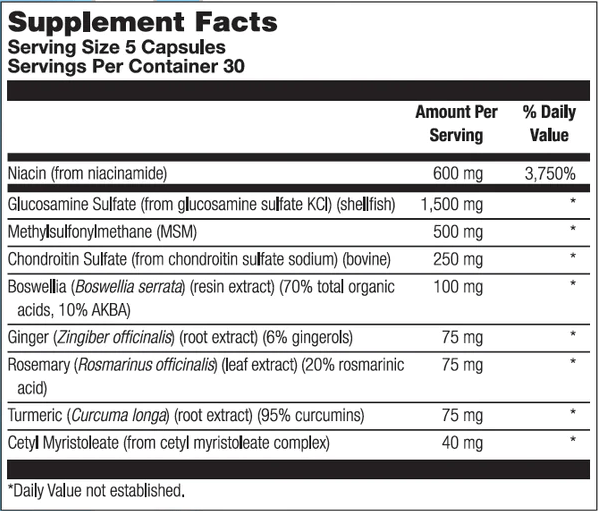 Supplement Facts
Serving Size 5 Capsules
Servings Per Container 30

| | Amount Per Serving | % Daily Value |
|---|---|---|
| Niacin (from niacinamide) | 600 mg | 3,750% |
| Glucosamine Sulfate (from glucosamine sulfate KCl) (shellfish) | 1,500 mg | * |
| Methylsulfonylmethane (MSM) | 500 mg | * |
| Chondroitin Sulfate (from chondroitin sulfate sodium) (bovine) | 250 mg | * |
| Boswellia (Boswellia serrata) (resin extract) (70% total organic acids, 10% AKBA) | 100 mg | * |
| Ginger (Zingiber officinalis) (root extract) (6% gingerols) | 75 mg | * |
| Rosemary (Rosmarinus officinalis) (leaf extract) (20% rosmarinic acid) | 75 mg | * |
| Turmeric (Curcuma longa) (root extract) (95% curcumins) | 75 mg | * |
| Cetyl Myristoleate (from cetyl myristoleate complex) | 40 mg | * |

*Daily Value not established.